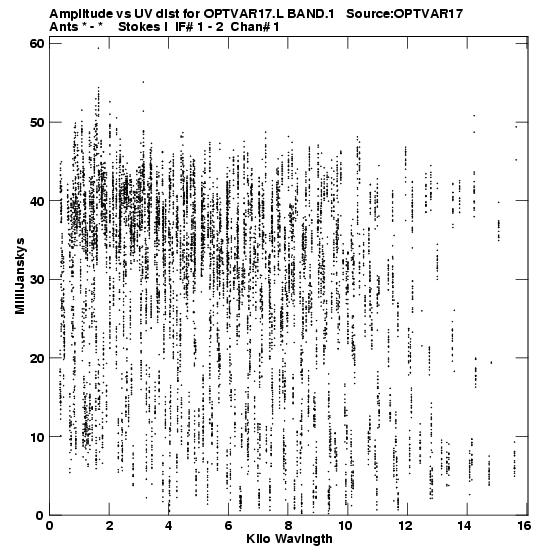 Amplitude vs UV dist for OPTVAR17.L BAND.1 Source:OPTVAR17
Ants * - * Stokes I IF# 1 - 2 Chan# 1

MilliJanskys

60
50
40
30
20
10
0

0 2 4 6 8 10 12 14 16

Kilo Wavlngth